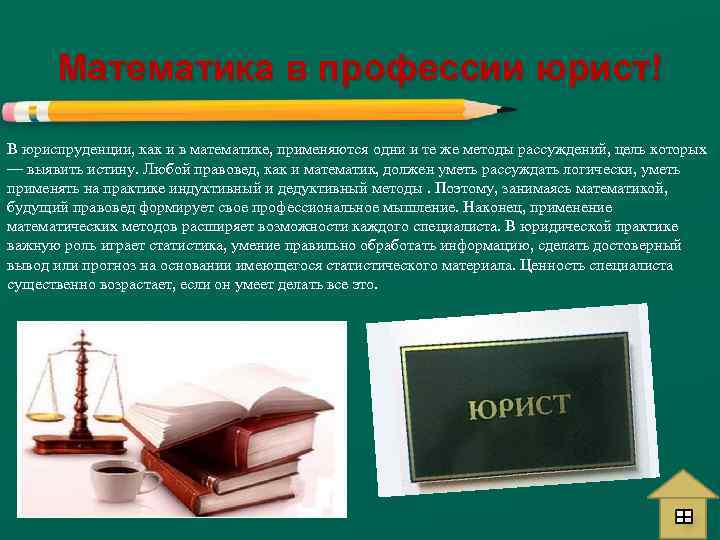 Математика в профессии юрист!

В юриспруденции, как и в математике, применяются одни и те же методы рассуждений, цель которых — выявить истину. Любой правовед, как и математик, должен уметь рассуждать логически, уметь применять на практике индуктивный и дедуктивный методы . Поэтому, занимаясь математикой, будущий правовед формирует свое профессиональное мышление. Наконец, применение математических методов расширяет возможности каждого специалиста. В юридической практике важную роль играет статистика, умение правильно обработать информацию, сделать достоверный вывод или прогноз на основании имеющегося статистического материала. Ценность специалиста существенно возрастает, если он умеет делать все это.

ЮРИСТ